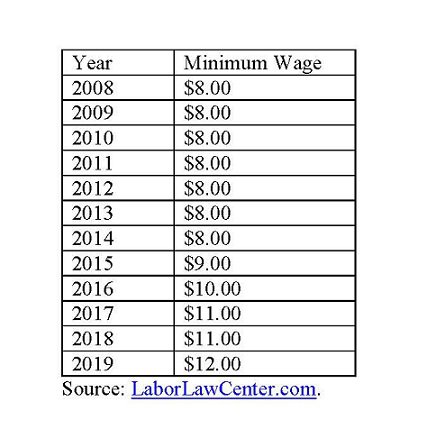 | Year | Minimum Wage |
|---|---|
| 2008 | \$8.00 |
| 2009 | \$8.00 |
| 2010 | \$8.00 |
| 2011 | \$8.00 |
| 2012 | \$8.00 |
| 2013 | \$8.00 |
| 2014 | \$8.00 |
| 2015 | \$9.00 |
| 2016 | \$10.00 |
| 2017 | \$11.00 |
| 2018 | \$11.00 |
| 2019 | \$12.00 |

Source: LaborLawCenter.com.